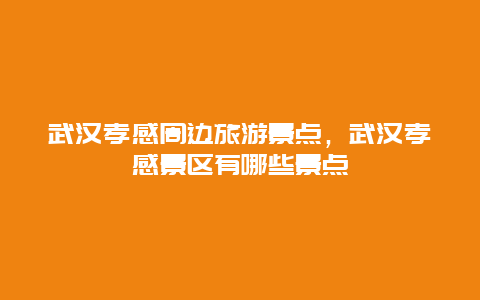 武汉孝感周边旅游景点，武汉孝感景区有哪些景点